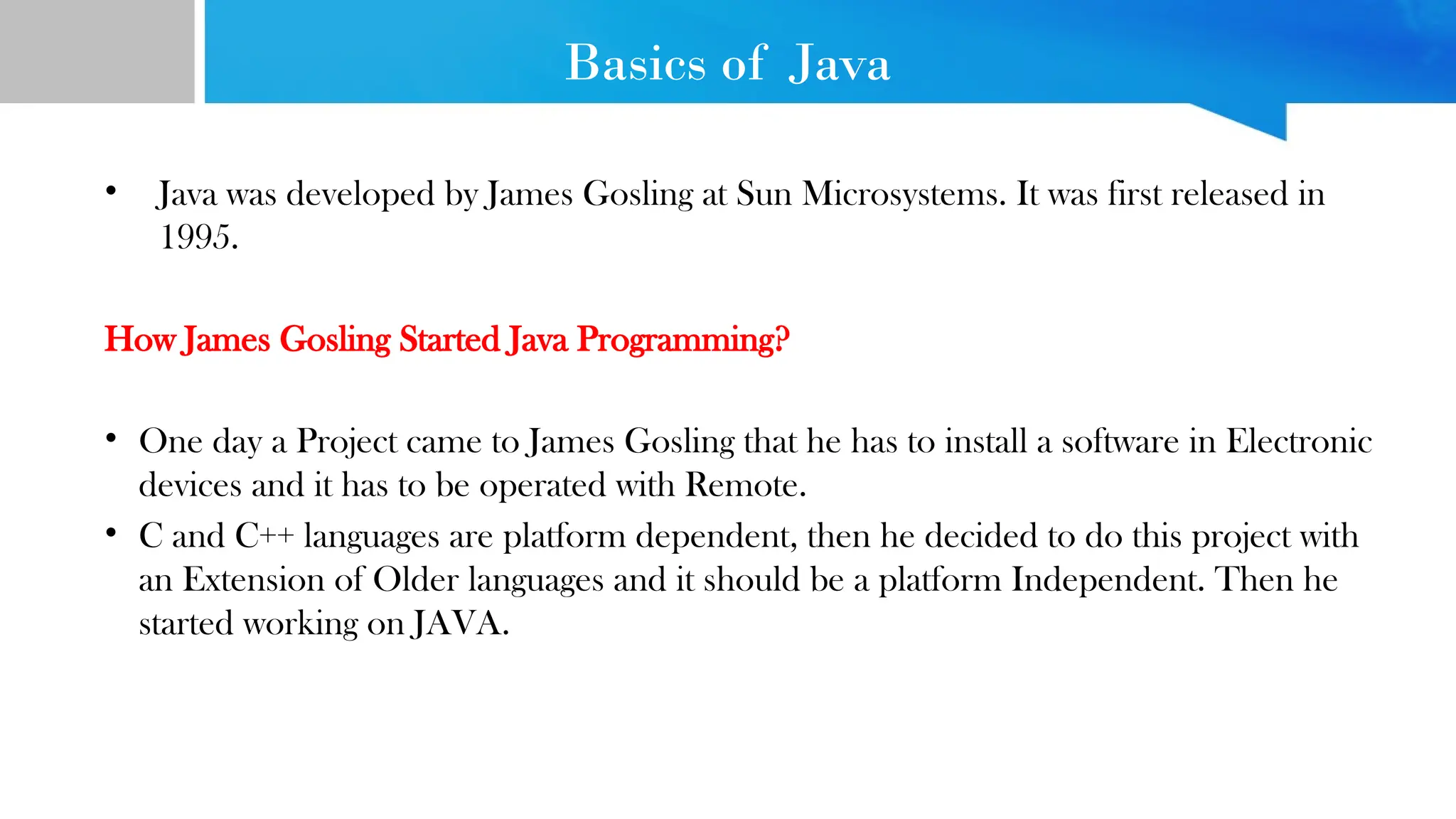 Basics of Java

• Java was developed by James Gosling at Sun Microsystems. It was first released in 1995.

How James Gosling Started Java Programming?

• One day a Project came to James Gosling that he has to install a software in Electronic devices and it has to be operated with Remote.
• C and C++ languages are platform dependent, then he decided to do this project with an Extension of Older languages and it should be a platform Independent. Then he started working on JAVA.